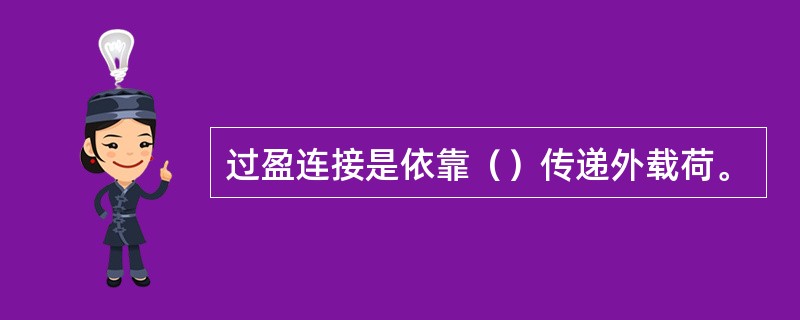 过盈连接是依靠（）传递外载荷。